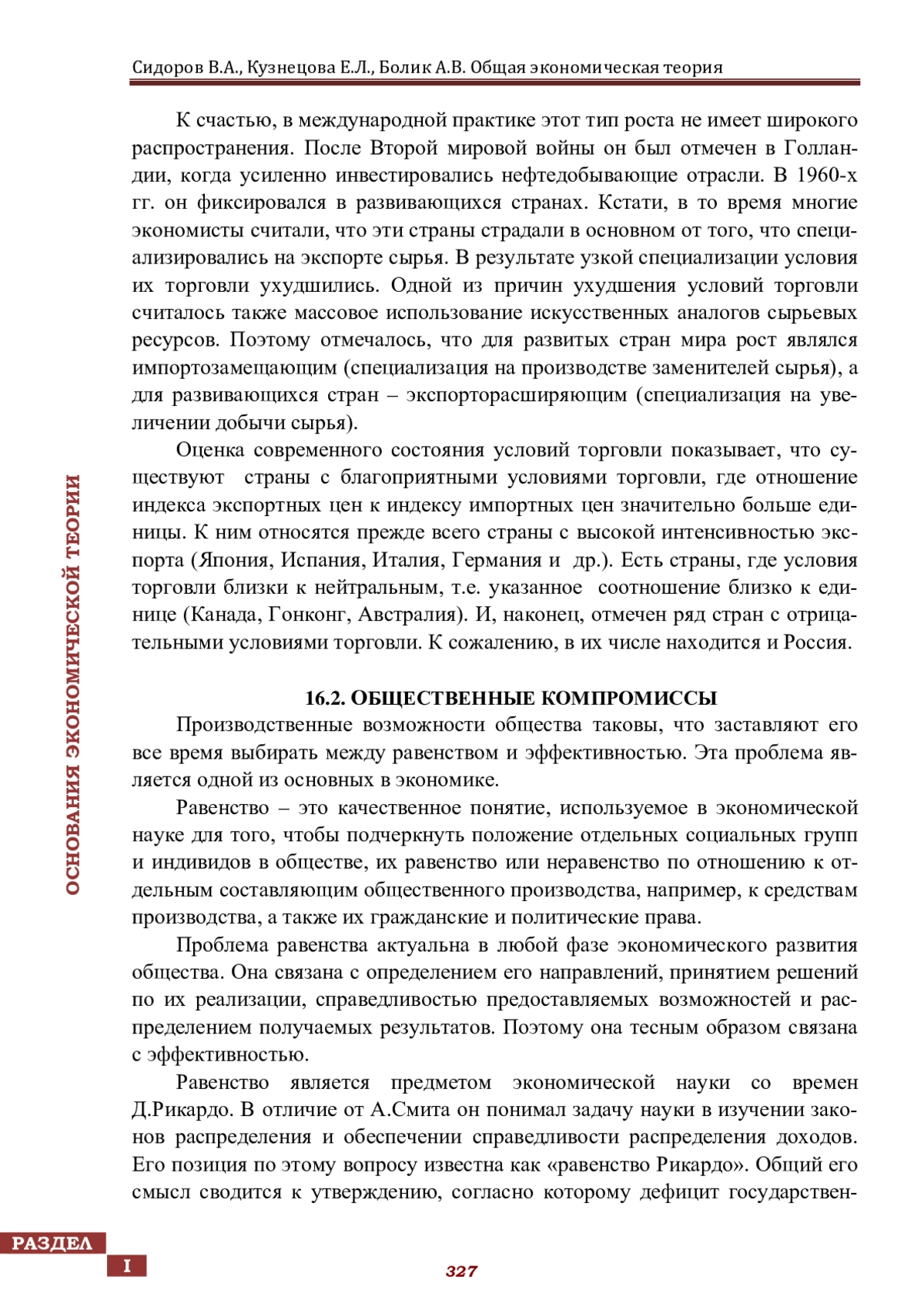 Сидоров В.А., Кузнецова Е.Л., Болик А.В. Общая экономическая теория

К счастью, в международной практике этот тип роста не имеет широкого распространения. После Второй мировой войны он был отмечен в Голландии, когда усиленно инвестировались нефтедобывающие отрасли. В 1960-х гг. он фиксировался в развивающихся странах. Кстати, в то время многие экономисты считали, что эти страны страдали в основном от того, что специализировались на экспорте сырья. В результате узкой специализации условия их торговли ухудшились. Одной из причин ухудшения условий торговли считалось также массовое использование искусственных аналогов сырьевых ресурсов. Поэтому отмечалось, что для развитых стран мира рост являлся импортозамещающим (специализация на производстве заменителей сырья), а для развивающихся стран – экспорторасширяющим (специализация на увеличении добычи сырья).

Оценка современного состояния условий торговли показывает, что существуют страны с благоприятными условиями торговли, где отношение индекса экспортных цен к индексу импортных цен значительно больше единицы. К ним относятся прежде всего страны с высокой интенсивностью экспорта (Япония, Испания, Италия, Германия и др.). Есть страны, где условия торговли близки к нейтральным, т.е. указанное соотношение близко к единице (Канада, Гонконг, Австралия). И, наконец, отмечен ряд стран с отрицательными условиями торговли. К сожалению, в их числе находится и Россия.

16.2. ОБЩЕСТВЕННЫЕ КОМПРОМИССЫ

Производственные возможности общества таковы, что заставляют его все время выбирать между равенством и эффективностью. Эта проблема является одной из основных в экономике.

Равенство – это качественное понятие, используемое в экономической науке для того, чтобы подчеркнуть положение отдельных социальных групп и индивидов в обществе, их равенство или неравенство по отношению к отдельным составляющим общественного производства, например, к средствам производства, а также их гражданские и политические права.

Проблема равенства актуальна в любой фазе экономического развития общества. Она связана с определением его направлений, принятием решений по их реализации, справедливостью предоставляемых возможностей и распределением получаемых результатов. Поэтому она тесным образом связана с эффективностью.

Равенство является предметом экономической науки со времен Д.Рикардо. В отличие от А.Смита он понимал задачу науки в изучении законов распределения и обеспечении справедливости распределения доходов. Его позиция по этому вопросу известна как «равенство Рикардо». Общий его смысл сводится к утверждению, согласно которому дефицит государствен-

ОСНОВАНИЯ ЭКОНОМИЧЕСКОЙ ТЕОРИИ

РАЗДЕЛ I

327